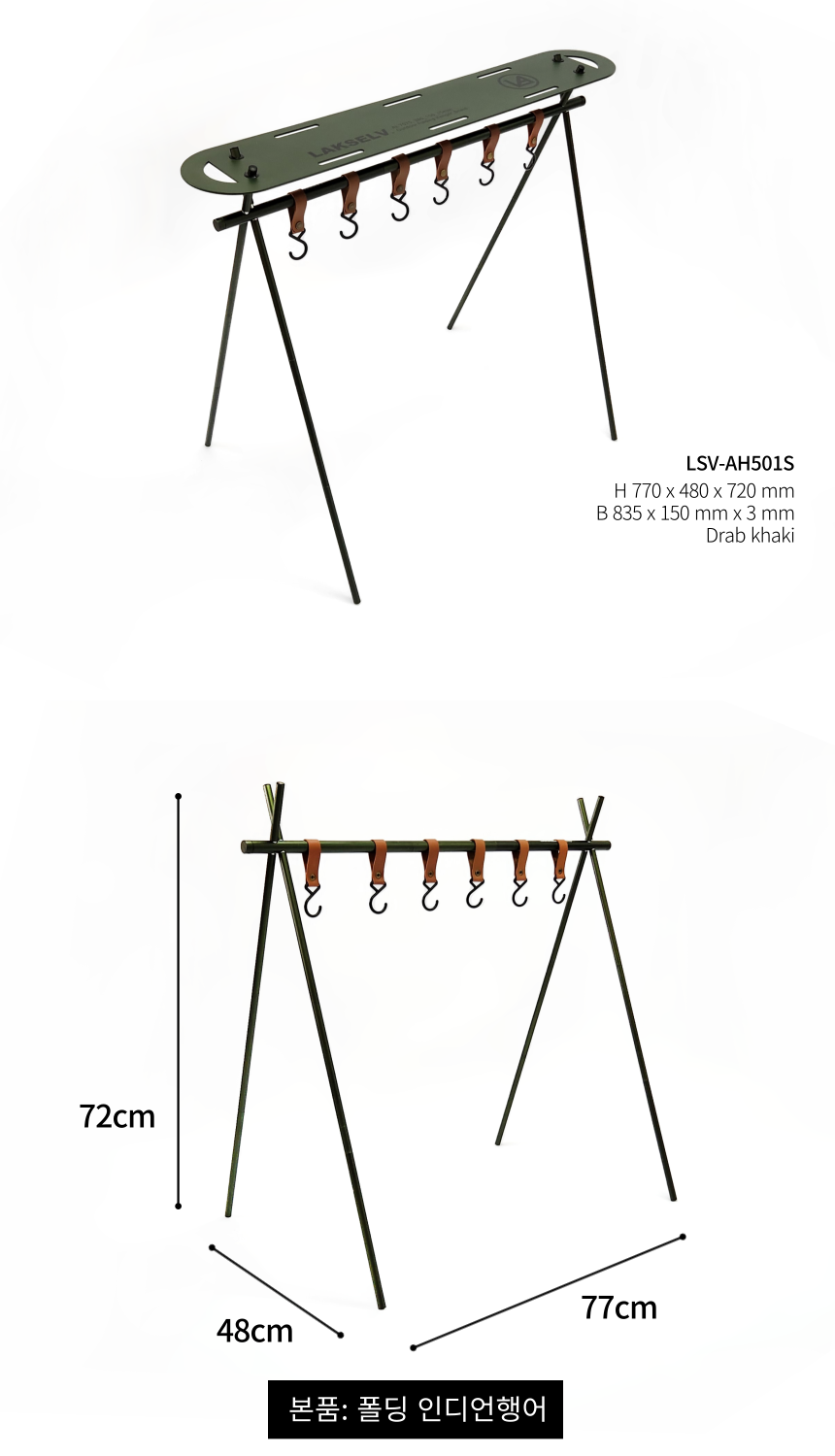 LAKSELV

LSV-AH501S
H 770 x 480 x 720 mm
B 835 x 150 mm x 3 mm
Drab khaki

72cm

48cm

77cm

본품: 폴딩 인디언행어